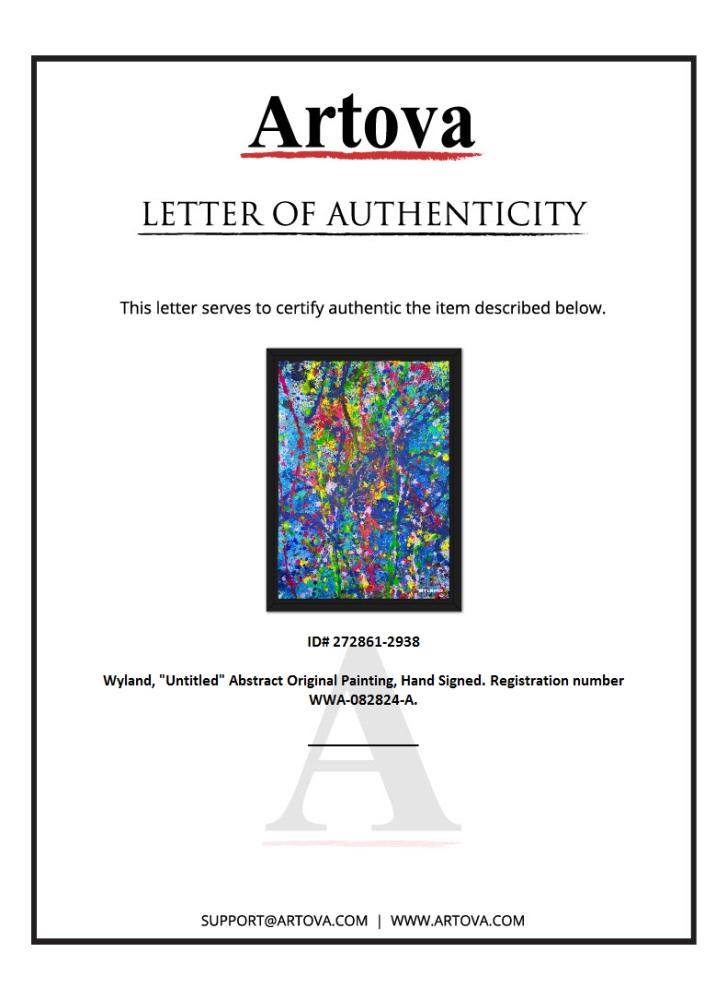 Artova

LETTER OF AUTHENTICITY

This letter serves to certify authentic the item described below.

ID# 272861-2938

Wyland, "Untitled" Abstract Original Painting, Hand Signed. Registration number WWA-082824-A.

SUPPORT@ARTOVA.COM | WWW.ARTOVA.COM

A